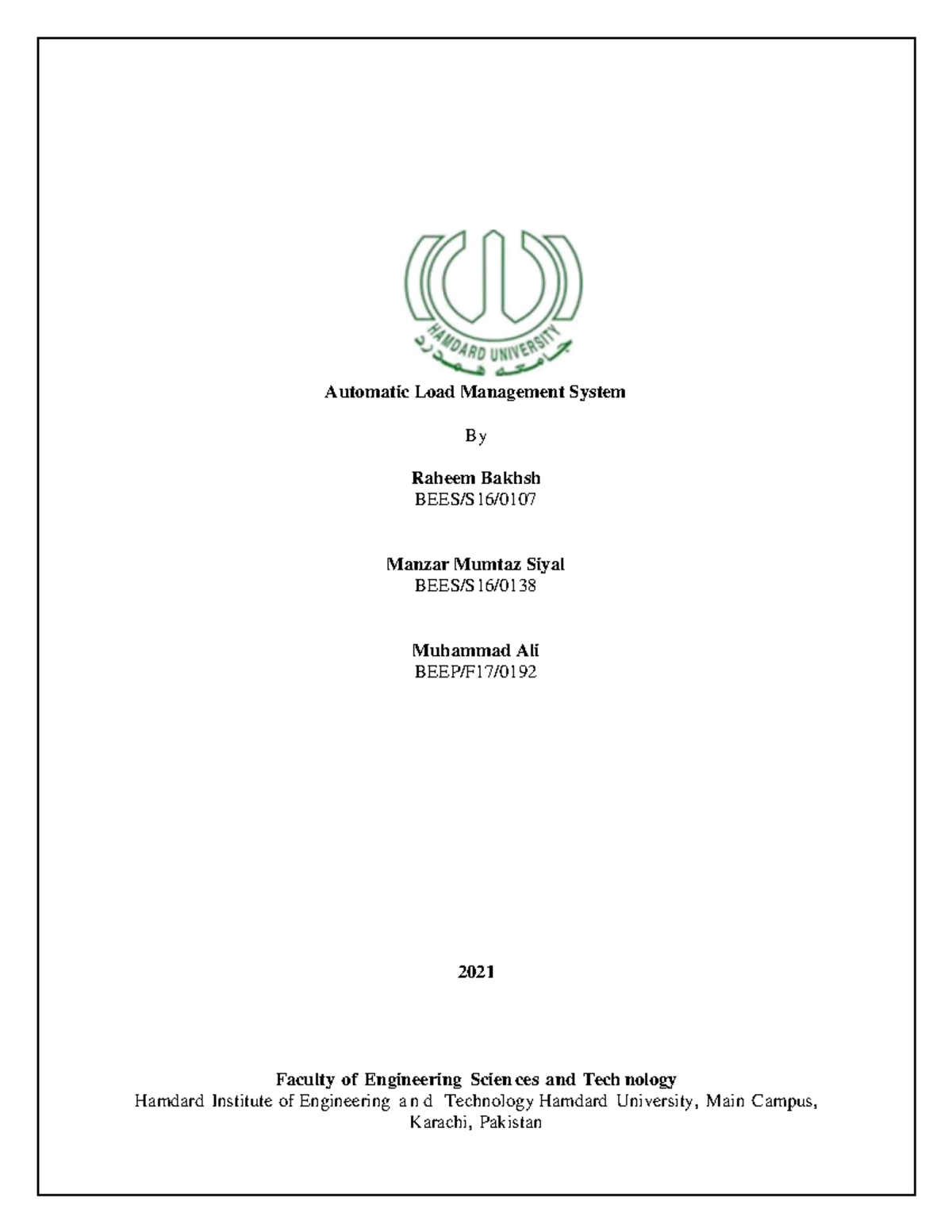 HAMDARD UNIVERSITY
جامعہ ہمدرد

Automatic Load Management System

By

Raheem Bakhsh
BEES/S16/0107

Manzar Mumtaz Siyal
BEES/S16/0138

Muhammad Ali
BEEP/F17/0192

2021

Faculty of Engineering Sciences and Technology
Hamdard Institute of Engineering and Technology Hamdard University, Main Campus, Karachi, Pakistan